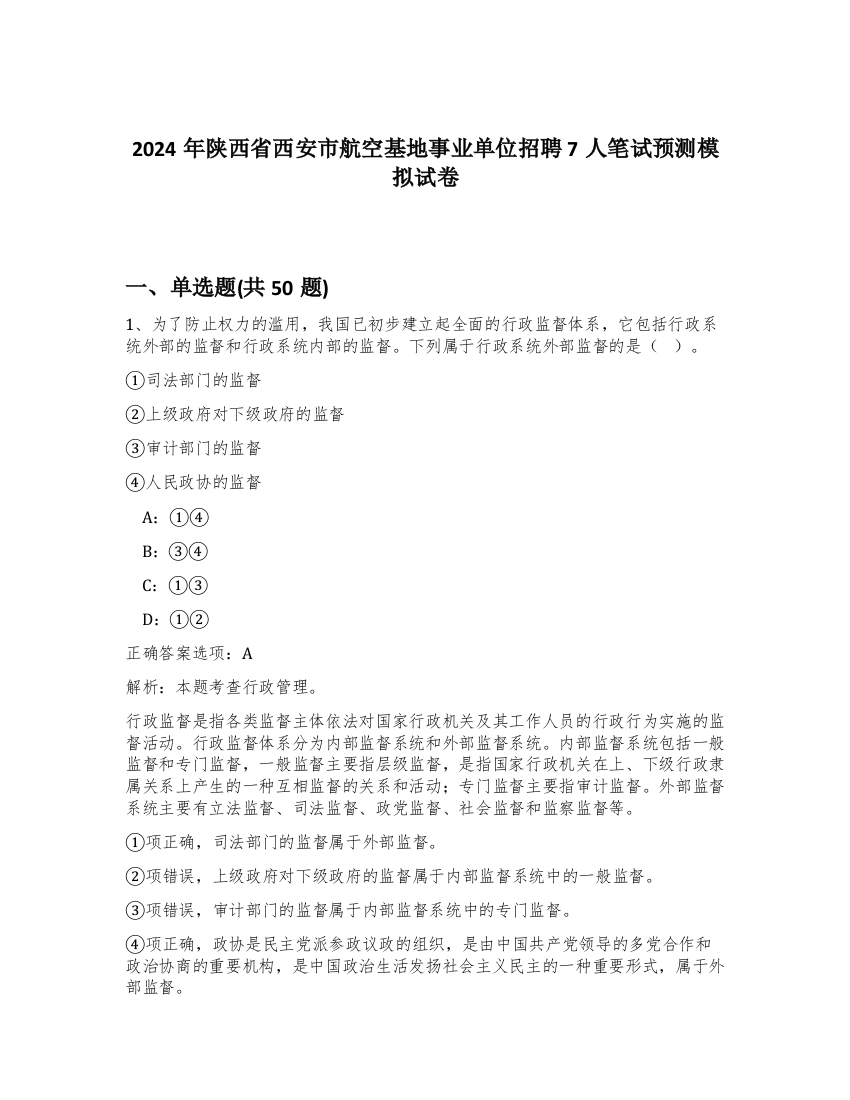 2024 年陕西省西安市航空基地事业单位招聘 7 人笔试预测模拟试卷

一、单选题(共 50 题)

1、为了防止权力的滥用，我国已初步建立起全面的行政监督体系，它包括行政系统外部的监督和行政系统内部的监督。下列属于行政系统外部监督的是（ ）。

①司法部门的监督

②上级政府对下级政府的监督

③审计部门的监督

④人民政协的监督

A：①④

B：③④

C：①③

D：①②

正确答案选项：A

解析：本题考查行政管理。

行政监督是指各类监督主体依法对国家行政机关及其工作人员的行政行为实施的监督活动。行政监督体系分为内部监督系统和外部监督系统。内部监督系统包括一般监督和专门监督，一般监督主要指层级监督，是指国家行政机关在上、下级行政隶属关系上产生的一种互相监督的关系和活动；专门监督主要指审计监督。外部监督系统主要有立法监督、司法监督、政党监督、社会监督和监察监督等。

①项正确，司法部门的监督属于外部监督。

②项错误，上级政府对下级政府的监督属于内部监督系统中的一般监督。

③项错误，审计部门的监督属于内部监督系统中的专门监督。

④项正确，政协是民主党派参政议政的组织，是由中国共产党领导的多党合作和政治协商的重要机构，是中国政治生活发扬社会主义民主的一种重要形式，属于外部监督。